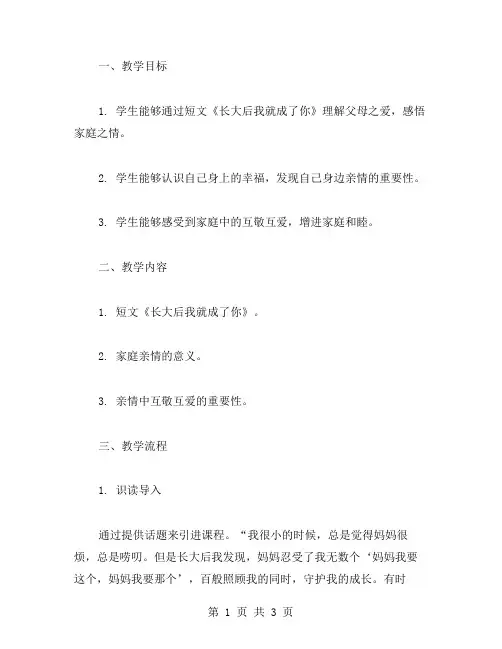 一、教学目标

1. 学生能够通过短文《长大后我就成了你》理解父母之爱，感悟家庭之情。

2. 学生能够认识自己身上的幸福，发现自己身边亲情的重要性。

3. 学生能够感受到家庭中的互敬互爱，增进家庭和睦。

二、教学内容

1. 短文《长大后我就成了你》。

2. 家庭亲情的意义。

3. 亲情中互敬互爱的重要性。

三、教学流程

1. 识读导入

通过提供话题来引进课程。“我很小的时候，总是觉得妈妈很烦，总是唠叨。但是长大后我发现，妈妈忍受了我无数个‘妈妈我要这个，妈妈我要那个’，百般照顾我的同时，守护我的成长。有时

第 1 页 共 3 页